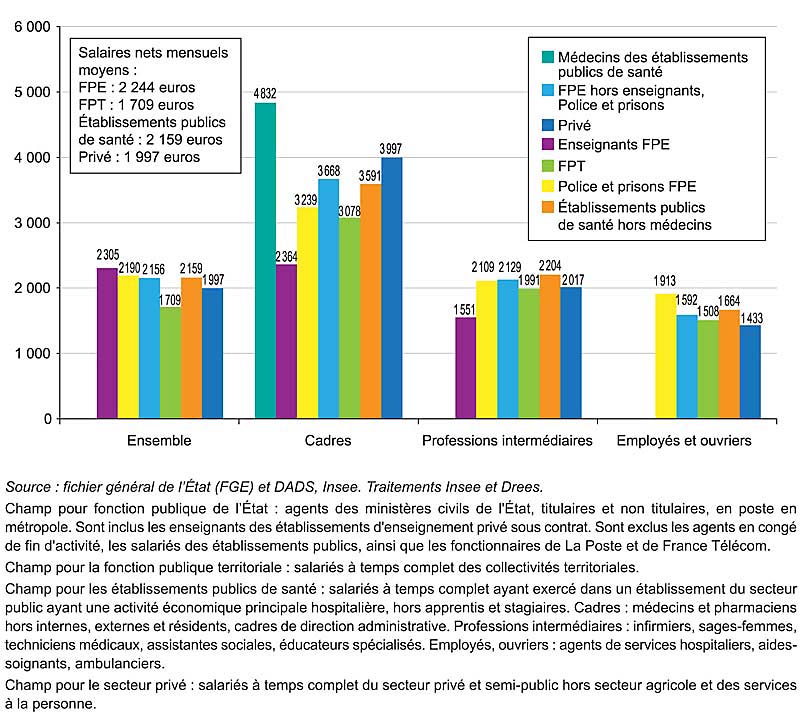 6 000
5 000
4 000
3 000
2 000
1 000
0

Salaires nets mensuels moyens :
FPE : 2 244 euros
FPT : 1 709 euros
Établissements publics de santé : 2 159 euros
Privé : 1 997 euros

Médecins des établissements publics de santé
FPE hors enseignants, Police et prisons
Privé
Enseignants FPE
FPT
Police et prisons FPE
Établissements publics de santé hors médecins

2 305 2 190 2 156 1 709 2 159 1 997
4 832 2 364 3 239 3 668 3 078 3 591 3 997
1 551 2 109 2 129 1 991 2 204 2 017
1 913 1 592 1 508 1 664 1 433

Ensemble
Cadres
Professions intermédiaires
Employés et ouvriers

Source : fichier général de l'État (FGE) et DADS, Insee. Traitements Insee et Drees.

Champ pour fonction publique de l'État : agents des ministères civils de l'État, titulaires et non titulaires, en poste en métropole. Sont inclus les enseignants des établissements d'enseignement privé sous contrat. Sont exclus les agents en congé de fin d'activité, les salariés des établissements publics, ainsi que les fonctionnaires de La Poste et de France Télécom.

Champ pour la fonction publique territoriale : salariés à temps complet des collectivités territoriales.

Champ pour les établissements publics de santé : salariés à temps complet ayant exercé dans un établissement du secteur public ayant une activité économique principale hospitalière, hors apprentis et stagiaires. Cadres : médecins et pharmaciens hors internes, externes et résidents, cadres de direction administrative. Professions intermédiaires : infirmiers, sages-femmes, techniciens médicaux, assistantes sociales, éducateurs spécialisés. Employés, ouvriers : agents de services hospitaliers, aides-soignants, ambulanciers.

Champ pour le secteur privé : salariés à temps complet du secteur privé et semi-public hors secteur agricole et des services à la personne.